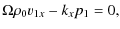 $\Omega\rho_0 v_{1x} - k_x p_1 = 0,$